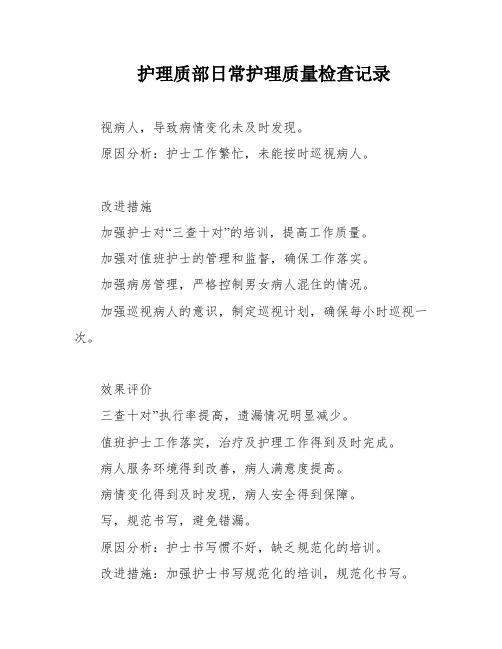 护理质部日常护理质量检查记录

视病人，导致病情变化未及时发现。

原因分析：护士工作繁忙，未能按时巡视病人。

改进措施

加强护士对“三查十对”的培训，提高工作质量。

加强对值班护士的管理和监督，确保工作落实。

加强病房管理，严格控制男女病人混住的情况。

加强巡视病人的意识，制定巡视计划，确保每小时巡视一次。

效果评价

三查十对”执行率提高，遗漏情况明显减少。

值班护士工作落实，治疗及护理工作得到及时完成。

病人服务环境得到改善，病人满意度提高。

病情变化得到及时发现，病人安全得到保障。

写，规范书写，避免错漏。

原因分析：护士书写惯不好，缺乏规范化的培训。

改进措施：加强护士书写规范化的培训，规范化书写。